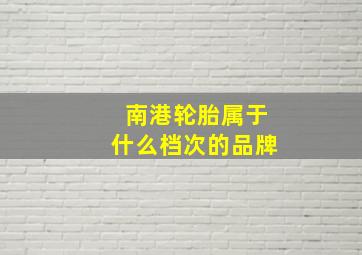 南港轮胎属于
什么档次的品牌